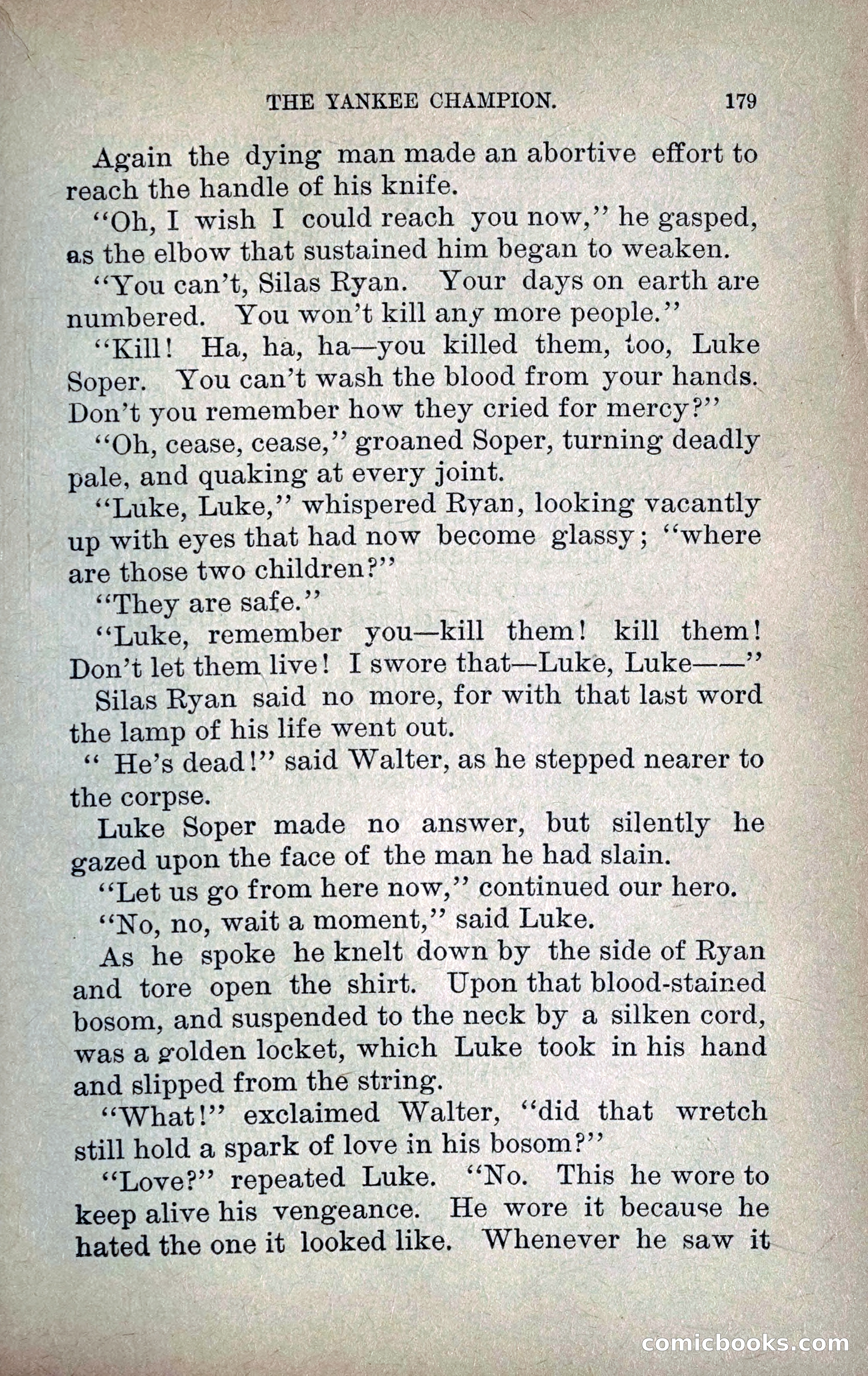 THE YANKEE CHAMPION. 179

Again the dying man made an abortive effort to reach the handle of his knife.

"Oh, I wish I could reach you now," he gasped, as the elbow that sustained him began to weaken.

"You can't, Silas Ryan. Your days on earth are numbered. You won't kill any more people."

"Kill! Ha, ha, ha—you killed them, too, Luke Soper. You can't wash the blood from your hands. Don't you remember how they cried for mercy?"

"Oh, cease, cease," groaned Soper, turning deadly pale, and quaking at every joint.

"Luke, Luke," whispered Ryan, looking vacantly up with eyes that had now become glassy; "where are those two children?"

"They are safe."

"Luke, remember you—kill them! kill them! Don't let them live! I swore that—Luke, Luke——"

Silas Ryan said no more, for with that last word the lamp of his life went out.

" He's dead!" said Walter, as he stepped nearer to the corpse.

Luke Soper made no answer, but silently he gazed upon the face of the man he had slain.

"Let us go from here now," continued our hero.

"No, no, wait a moment," said Luke.

As he spoke he knelt down by the side of Ryan and tore open the shirt. Upon that blood-stained bosom, and suspended to the neck by a silken cord, was a golden locket, which Luke took in his hand and slipped from the string.

"What!" exclaimed Walter, "did that wretch still hold a spark of love in his bosom?"

"Love?" repeated Luke. "No. This he wore to keep alive his vengeance. He wore it because he hated the one it looked like. Whenever he saw it

comicbooks.com